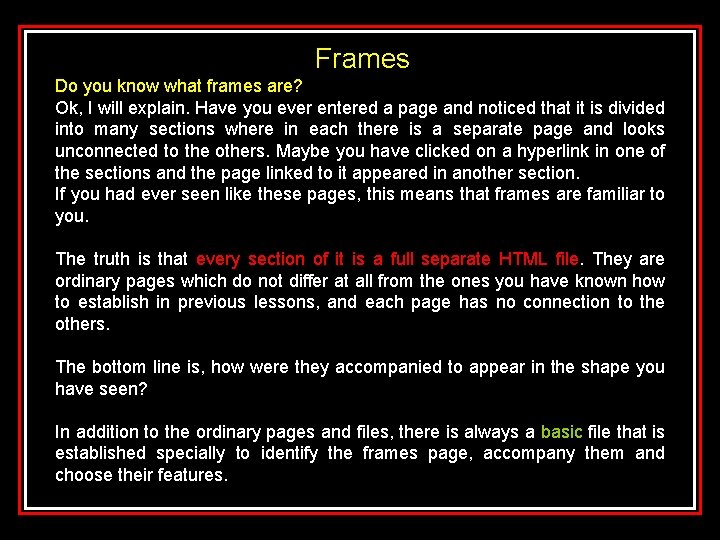 Frames

Do you know what frames are?

Ok, I will explain. Have you ever entered a page and noticed that it is divided into many sections where in each there is a separate page and looks unconnected to the others. Maybe you have clicked on a hyperlink in one of the sections and the page linked to it appeared in another section.

If you had ever seen like these pages, this means that frames are familiar to you.

The truth is that every section of it is a full separate HTML file. They are ordinary pages which do not differ at all from the ones you have known how to establish in previous lessons, and each page has no connection to the others.

The bottom line is, how were they accompanied to appear in the shape you have seen?

In addition to the ordinary pages and files, there is always a basic file that is established specially to identify the frames page, accompany them and choose their features.